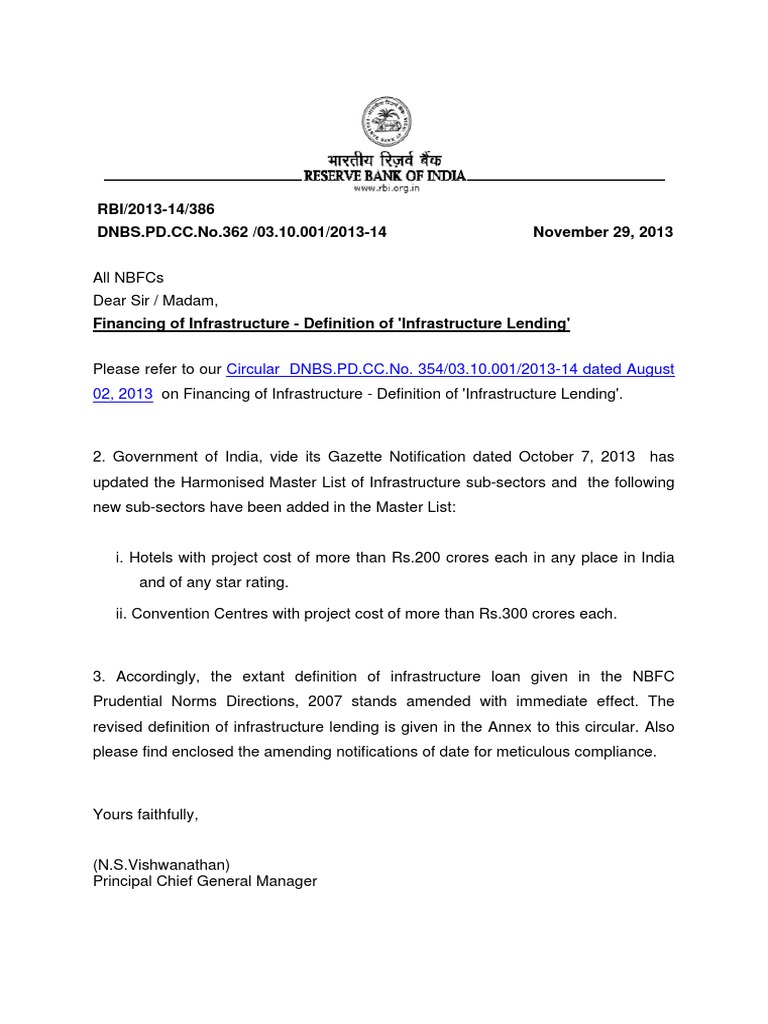 भारतीय रिज़र्व बैंक
RESERVE BANK OF INDIA
www.rbi.org.in

RBI/2013-14/386
DNBS.PD.CC.No.362 /03.10.001/2013-14 November 29, 2013

All NBFCs
Dear Sir / Madam,
Financing of Infrastructure - Definition of 'Infrastructure Lending'

Please refer to our Circular DNBS.PD.CC.No. 354/03.10.001/2013-14 dated August 02, 2013 on Financing of Infrastructure - Definition of 'Infrastructure Lending'.

2. Government of India, vide its Gazette Notification dated October 7, 2013 has updated the Harmonised Master List of Infrastructure sub-sectors and the following new sub-sectors have been added in the Master List:

i. Hotels with project cost of more than Rs.200 crores each in any place in India and of any star rating.

ii. Convention Centres with project cost of more than Rs.300 crores each.

3. Accordingly, the extant definition of infrastructure loan given in the NBFC Prudential Norms Directions, 2007 stands amended with immediate effect. The revised definition of infrastructure lending is given in the Annex to this circular. Also please find enclosed the amending notifications of date for meticulous compliance.

Yours faithfully,

(N.S.Vishwanathan)
Principal Chief General Manager